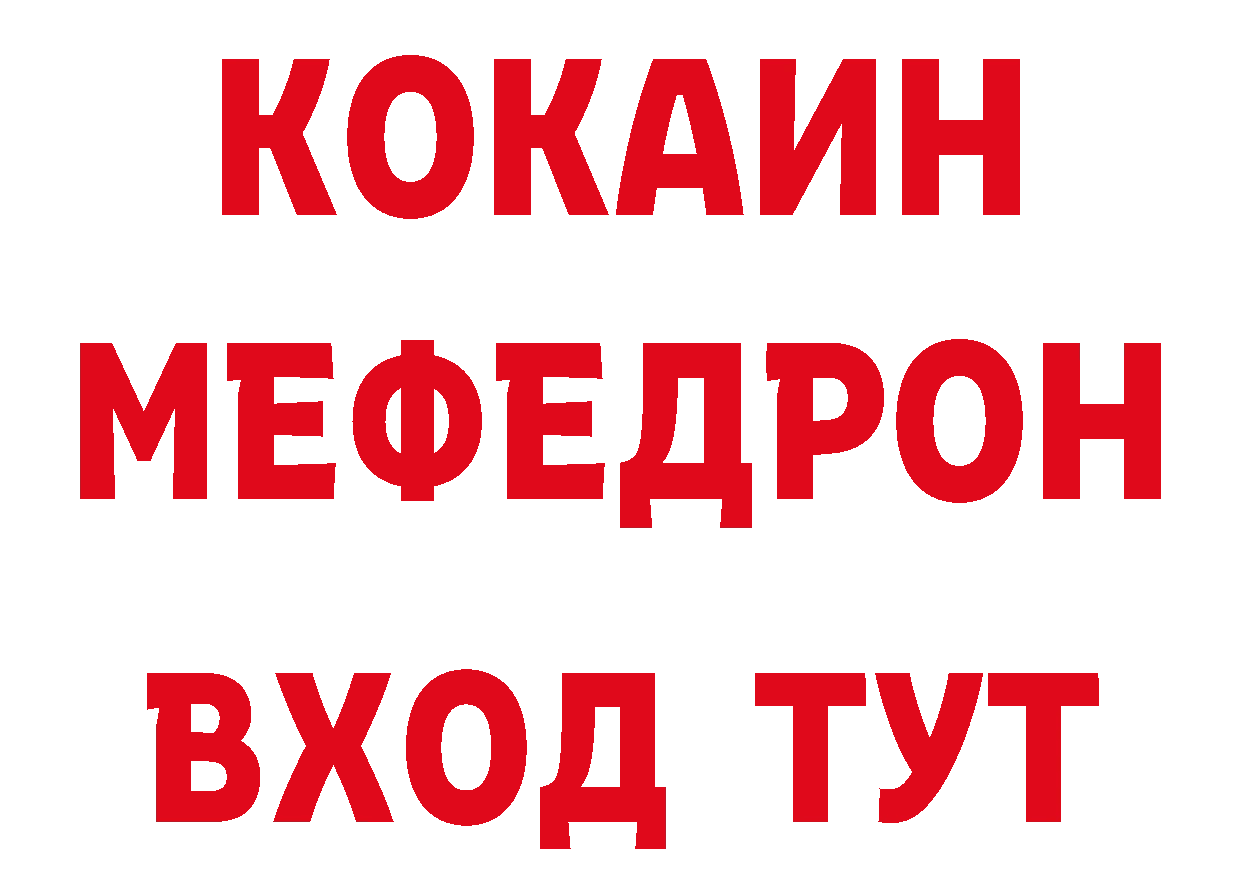 КОКАИН
МЕФЕДРОН
ВХОД ТУТ